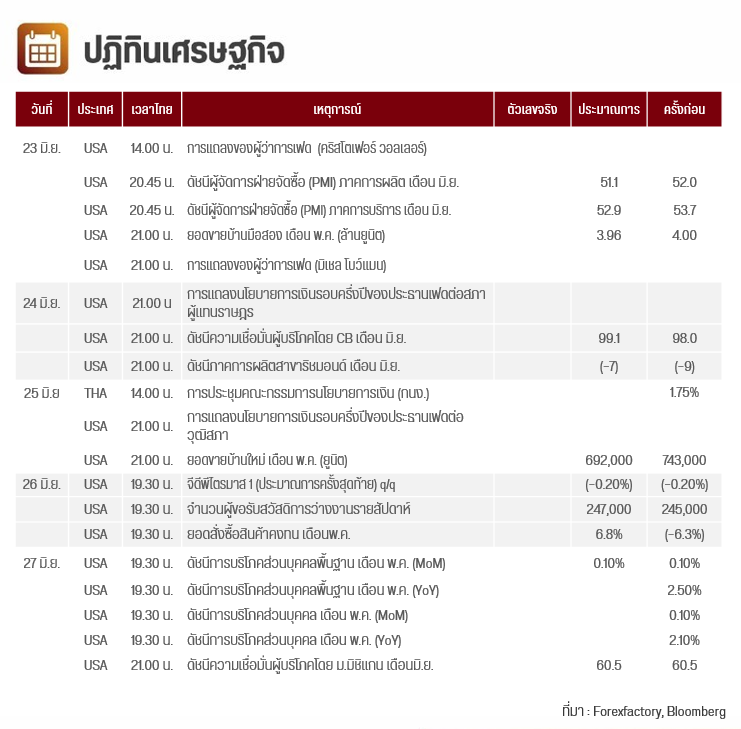 ปฏิทินเศรษฐกิจ

| วันที่ | ประเทศ | เวลาไทย | เหตุการณ์ | ตัวเลขจริง | ประมาณการ | ครั้งก่อน |
|---|---|---|---|---|---|---|
| 23 มิ.ย. | USA | 14.00 น. | การแถลงของผู้ว่าการเฟด (คริสโตเฟอร์ วอลเลอร์) | | | |
| | USA | 20.45 น. | ดัชนีผู้จัดการฝ่ายจัดซื้อ (PMI) ภาคการผลิต เดือน มิ.ย. | | 51.1 | 52.0 |
| | USA | 20.45 น. | ดัชนีผู้จัดการฝ่ายจัดซื้อ (PMI) ภาคการบริการ เดือน มิ.ย. | | 52.9 | 53.7 |
| | USA | 21.00 น. | ยอดขายบ้านมือสอง เดือน พ.ค. (ล้านยูนิต) | | 3.96 | 4.00 |
| | USA | 21.00 น. | การแถลงของผู้ว่าการเฟด (มิเชล โบว์แมน) | | | |
| 24 มิ.ย. | USA | 21.00 น | การแถลงนโยบายการเงินรอบครึ่งปีของประธานเฟดต่อสภาผู้แทนราษฎร | | | |
| | USA | 21.00 น. | ดัชนีความเชื่อมั่นผู้บริโภคโดย CB เดือน มิ.ย. | | 99.1 | 98.0 |
| | USA | 21.00 น. | ดัชนีภาคการผลิตสาขาริชมอนด์ เดือน มิ.ย. | | (-7) | (-9) |
| 25 มิ.ย | THA | 14.00 น. | การประชุมคณะกรรมการนโยบายการเงิน (กนง.) | | | 1.75% |
| | USA | 21.00 น. | การแถลงนโยบายการเงินรอบครึ่งปีของประธานเฟดต่อวุฒิสภา | | | |
| | USA | 21.00 น. | ยอดขายบ้านใหม่ เดือน พ.ค. (ยูนิต) | | 692,000 | 743,000 |
| 26 มิ.ย. | USA | 19.30 น. | จีดีพีไตรมาส 1 (ประมาณการครั้งสุดท้าย) q/q | | (-0.20%) | (-0.20%) |
| | USA | 19.30 น. | จำนวนผู้ขอรับสวัสดิการว่างงานรายสัปดาห์ | | 247,000 | 245,000 |
| | USA | 19.30 น. | ยอดสั่งซื้อสินค้าคงทน เดือนพ.ค. | | 6.8% | (-6.3%) |
| 27 มิ.ย. | USA | 19.30 น. | ดัชนีการบริโภคส่วนบุคคลพื้นฐาน เดือน พ.ค. (MoM) | | 0.10% | 0.10% |
| | USA | 19.30 น. | ดัชนีการบริโภคส่วนบุคคลพื้นฐาน เดือน พ.ค. (YoY) | | | 2.50% |
| | USA | 19.30 น. | ดัชนีการบริโภคส่วนบุคคล เดือน พ.ค. (MoM) | | | 0.10% |
| | USA | 19.30 น. | ดัชนีการบริโภคส่วนบุคคล เดือน พ.ค. (YoY) | | | 2.10% |
| | USA | 21.00 น. | ดัชนีความเชื่อมั่นผู้บริโภคโดย ม.มิชิแกน เดือนมิ.ย. | | 60.5 | 60.5 |

ที่มา : Forexfactory, Bloomberg